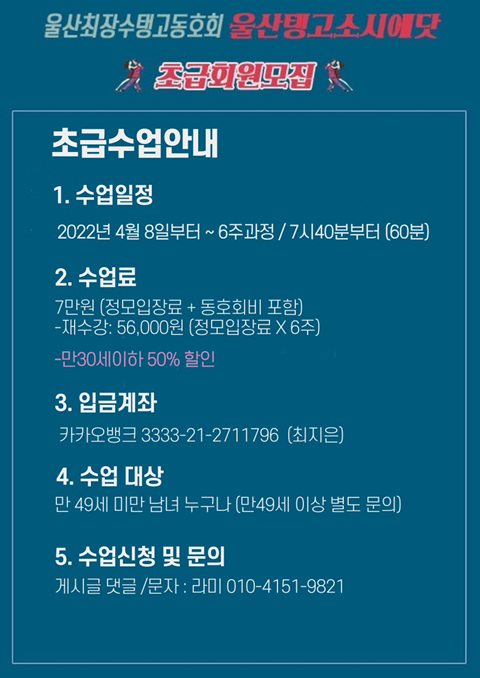 울산최장수탱고동호회 울산탱고소시에닷

초급회원모집

초급수업안내

1. 수업일정

2022년 4월 8일부터 ~ 6주과정 / 7시40분부터 (60분)

2. 수업료

7만원 (정모입장료 + 동호회비 포함)
-재수강: 56,000원 (정모입장료 X 6주)

-만30세이하 50% 할인

3. 입금계좌

카카오뱅크 3333-21-2711796 (최지은)

4. 수업 대상

만 49세 미만 남녀 누구나 (만49세 이상 별도 문의)

5. 수업신청 및 문의

게시글 댓글 /문자 : 라미 010-4151-9821